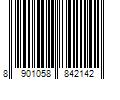 8 901058 842142